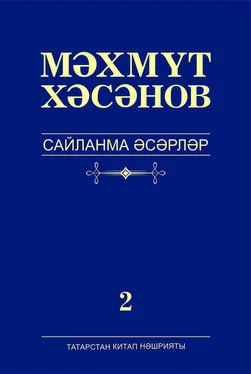 МӘХМҮТ ХӘСӘНОВ

САЙЛАНМА ӘСӘРЛӘР

2

ТАТАРСТАН КИТАП НӘШРИЯТЫ